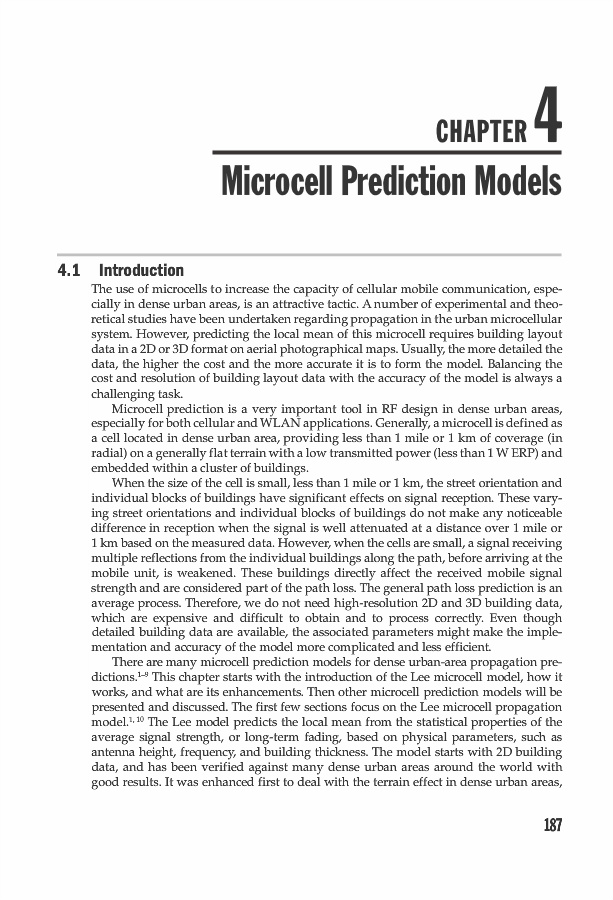 CHAPTER 4

Microcell Prediction Models

4.1 Introduction

The use of microcells to increase the capacity of cellular mobile communication, especially in dense urban areas, is an attractive tactic. A number of experimental and theoretical studies have been undertaken regarding propagation in the urban microcellular system. However, predicting the local mean of this microcell requires building layout data in a 2D or 3D format on aerial photographical maps. Usually, the more detailed the data, the higher the cost and the more accurate it is to form the model. Balancing the cost and resolution of building layout data with the accuracy of the model is always a challenging task.

Microcell prediction is a very important tool in RF design in dense urban areas, especially for both cellular and WLAN applications. Generally, a microcell is defined as a cell located in dense urban area, providing less than 1 mile or 1 km of coverage (in radial) on a generally flat terrain with a low transmitted power (less than 1 W ERP) and embedded within a cluster of buildings.

When the size of the cell is small, less than 1 mile or 1 km, the street orientation and individual blocks of buildings have significant effects on signal reception. These varying street orientations and individual blocks of buildings do not make any noticeable difference in reception when the signal is well attenuated at a distance over 1 mile or 1 km based on the measured data. However, when the cells are small, a signal receiving multiple reflections from the individual buildings along the path, before arriving at the mobile unit, is weakened. These buildings directly affect the received mobile signal strength and are considered part of the path loss. The general path loss prediction is an average process. Therefore, we do not need high-resolution 2D and 3D building data, which are expensive and difficult to obtain and to process correctly. Even though detailed building data are available, the associated parameters might make the implementation and accuracy of the model more complicated and less efficient.

There are many microcell prediction models for dense urban-area propagation predictions.$^{1-9}$ This chapter starts with the introduction of the Lee microcell model, how it works, and what are its enhancements. Then other microcell prediction models will be presented and discussed. The first few sections focus on the Lee microcell propagation model.$^{1, 10}$ The Lee model predicts the local mean from the statistical properties of the average signal strength, or long-term fading, based on physical parameters, such as antenna height, frequency, and building thickness. The model starts with 2D building data, and has been verified against many dense urban areas around the world with good results. It was enhanced first to deal with the terrain effect in dense urban areas,

187